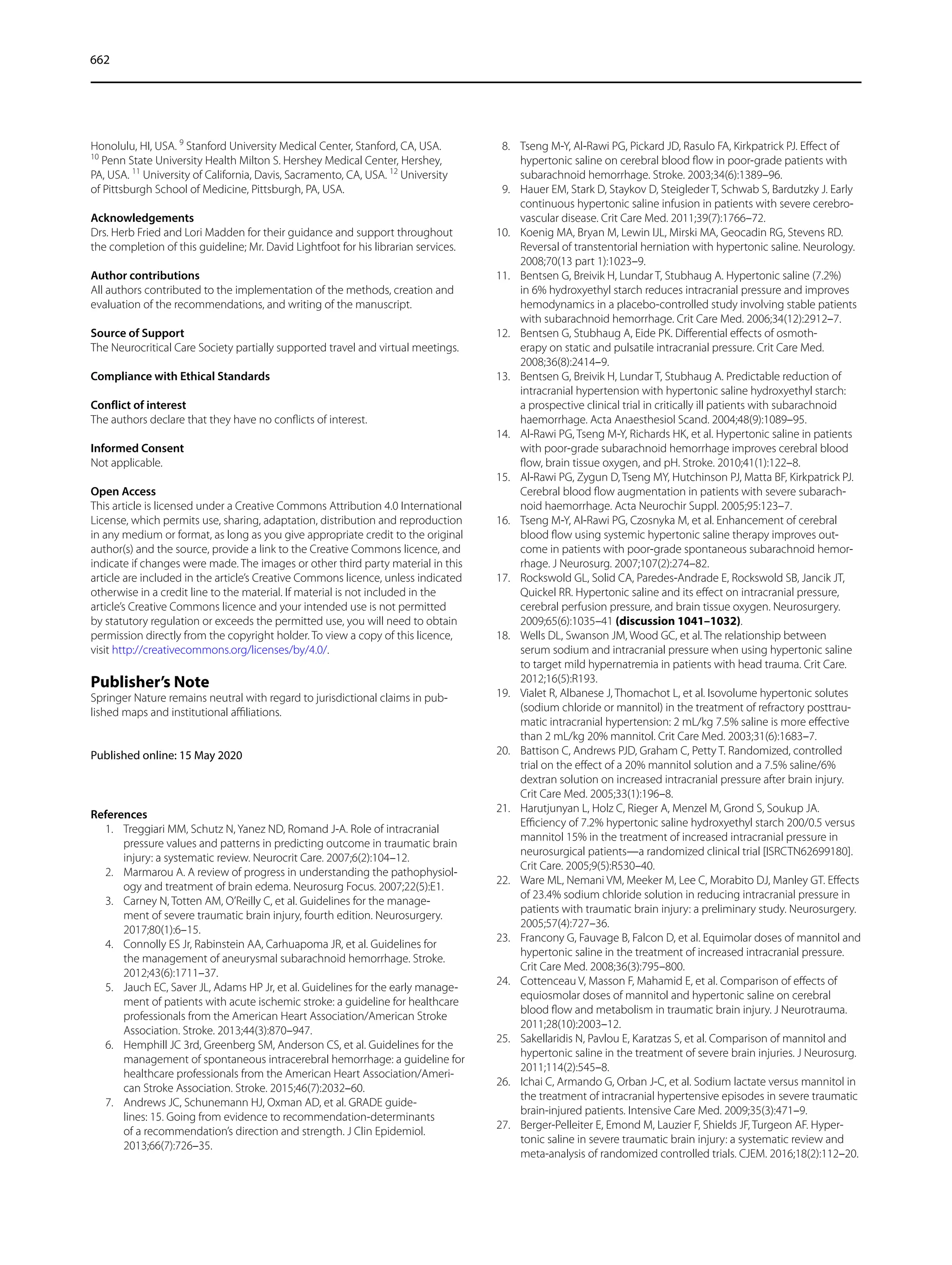 662

Honolulu, HI, USA. $^{9}$ Stanford University Medical Center, Stanford, CA, USA. $^{10}$ Penn State University Health Milton S. Hershey Medical Center, Hershey, PA, USA. $^{11}$ University of California, Davis, Sacramento, CA, USA. $^{12}$ University of Pittsburgh School of Medicine, Pittsburgh, PA, USA.

Acknowledgements
Drs. Herb Fried and Lori Madden for their guidance and support throughout the completion of this guideline; Mr. David Lightfoot for his librarian services.

Author contributions
All authors contributed to the implementation of the methods, creation and evaluation of the recommendations, and writing of the manuscript.

Source of Support
The Neurocritical Care Society partially supported travel and virtual meetings.

Compliance with Ethical Standards

Conflict of interest
The authors declare that they have no conflicts of interest.

Informed Consent
Not applicable.

Open Access
This article is licensed under a Creative Commons Attribution 4.0 International License, which permits use, sharing, adaptation, distribution and reproduction in any medium or format, as long as you give appropriate credit to the original author(s) and the source, provide a link to the Creative Commons licence, and indicate if changes were made. The images or other third party material in this article are included in the article's Creative Commons licence, unless indicated otherwise in a credit line to the material. If material is not included in the article's Creative Commons licence and your intended use is not permitted by statutory regulation or exceeds the permitted use, you will need to obtain permission directly from the copyright holder. To view a copy of this licence, visit http://creativecommons.org/licenses/by/4.0/.

Publisher's Note
Springer Nature remains neutral with regard to jurisdictional claims in published maps and institutional affiliations.

Published online: 15 May 2020

References
1. Treggiari MM, Schutz N, Yanez ND, Romand J-A. Role of intracranial pressure values and patterns in predicting outcome in traumatic brain injury: a systematic review. Neurocrit Care. 2007;6(2):104–12.
2. Marmarou A. A review of progress in understanding the pathophysiology and treatment of brain edema. Neurosurg Focus. 2007;22(5):E1.
3. Carney N, Totten AM, O'Reilly C, et al. Guidelines for the management of severe traumatic brain injury, fourth edition. Neurosurgery. 2017;80(1):6–15.
4. Connolly ES Jr, Rabinstein AA, Carhuapoma JR, et al. Guidelines for the management of aneurysmal subarachnoid hemorrhage. Stroke. 2012;43(6):1711–37.
5. Jauch EC, Saver JL, Adams HP Jr, et al. Guidelines for the early management of patients with acute ischemic stroke: a guideline for healthcare professionals from the American Heart Association/American Stroke Association. Stroke. 2013;44(3):870–947.
6. Hemphill JC 3rd, Greenberg SM, Anderson CS, et al. Guidelines for the management of spontaneous intracerebral hemorrhage: a guideline for healthcare professionals from the American Heart Association/American Stroke Association. Stroke. 2015;46(7):2032–60.
7. Andrews JC, Schunemann HJ, Oxman AD, et al. GRADE guidelines: 15. Going from evidence to recommendation-determinants of a recommendation's direction and strength. J Clin Epidemiol. 2013;66(7):726–35.
8. Tseng M-Y, Al-Rawi PG, Pickard JD, Rasulo FA, Kirkpatrick PJ. Effect of hypertonic saline on cerebral blood flow in poor-grade patients with subarachnoid hemorrhage. Stroke. 2003;34(6):1389–96.
9. Hauer EM, Stark D, Staykov D, Steigleder T, Schwab S, Bardutzky J. Early continuous hypertonic saline infusion in patients with severe cerebrovascular disease. Crit Care Med. 2011;39(7):1766–72.
10. Koenig MA, Bryan M, Lewin IJL, Mirski MA, Geocadin RG, Stevens RD. Reversal of transtentorial herniation with hypertonic saline. Neurology. 2008;70(13 part 1):1023–9.
11. Bentsen G, Breivik H, Lundar T, Stubhaug A. Hypertonic saline (7.2%) in 6% hydroxyethyl starch reduces intracranial pressure and improves hemodynamics in a placebo-controlled study involving stable patients with subarachnoid hemorrhage. Crit Care Med. 2006;34(12):2912–7.
12. Bentsen G, Stubhaug A, Eide PK. Differential effects of osmotherapy on static and pulsatile intracranial pressure. Crit Care Med. 2008;36(8):2414–9.
13. Bentsen G, Breivik H, Lundar T, Stubhaug A. Predictable reduction of intracranial hypertension with hypertonic saline hydroxyethyl starch: a prospective clinical trial in critically ill patients with subarachnoid haemorrhage. Acta Anaesthesiol Scand. 2004;48(9):1089–95.
14. Al-Rawi PG, Tseng M-Y, Richards HK, et al. Hypertonic saline in patients with poor-grade subarachnoid hemorrhage improves cerebral blood flow, brain tissue oxygen, and pH. Stroke. 2010;41(1):122–8.
15. Al-Rawi PG, Zygun D, Tseng MY, Hutchinson PJ, Matta BF, Kirkpatrick PJ. Cerebral blood flow augmentation in patients with severe subarachnoid haemorrhage. Acta Neurochir Suppl. 2005;95:123–7.
16. Tseng M-Y, Al-Rawi PG, Czosnyka M, et al. Enhancement of cerebral blood flow using systemic hypertonic saline therapy improves outcome in patients with poor-grade spontaneous subarachnoid hemorrhage. J Neurosurg. 2007;107(2):274–82.
17. Rockswold GL, Solid CA, Paredes-Andrade E, Rockswold SB, Jancik JT, Quickel RR. Hypertonic saline and its effect on intracranial pressure, cerebral perfusion pressure, and brain tissue oxygen. Neurosurgery. 2009;65(6):1035–41 (discussion 1041–1032).
18. Wells DL, Swanson JM, Wood GC, et al. The relationship between serum sodium and intracranial pressure when using hypertonic saline to target mild hypernatremia in patients with head trauma. Crit Care. 2012;16(5):R193.
19. Vialet R, Albanese J, Thomachot L, et al. Isovolume hypertonic solutes (sodium chloride or mannitol) in the treatment of refractory posttraumatic intracranial hypertension: 2 mL/kg 7.5% saline is more effective than 2 mL/kg 20% mannitol. Crit Care Med. 2003;31(6):1683–7.
20. Battison C, Andrews PJD, Graham C, Petty T. Randomized, controlled trial on the effect of a 20% mannitol solution and a 7.5% saline/6% dextran solution on increased intracranial pressure after brain injury. Crit Care Med. 2005;33(1):196–8.
21. Harutjunyan L, Holz C, Rieger A, Menzel M, Grond S, Soukup JA. Efficiency of 7.2% hypertonic saline hydroxyethyl starch 200/0.5 versus mannitol 15% in the treatment of increased intracranial pressure in neurosurgical patients—a randomized clinical trial [ISRCTN62699180]. Crit Care. 2005;9(5):R530–40.
22. Ware ML, Nemani VM, Meeker M, Lee C, Morabito DJ, Manley GT. Effects of 23.4% sodium chloride solution in reducing intracranial pressure in patients with traumatic brain injury: a preliminary study. Neurosurgery. 2005;57(4):727–36.
23. Francony G, Fauvage B, Falcon D, et al. Equimolar doses of mannitol and hypertonic saline in the treatment of increased intracranial pressure. Crit Care Med. 2008;36(3):795–800.
24. Cottenceau V, Masson F, Mahamid E, et al. Comparison of effects of equiosmolar doses of mannitol and hypertonic saline on cerebral blood flow and metabolism in traumatic brain injury. J Neurotrauma. 2011;28(10):2003–12.
25. Sakellaridis N, Pavlou E, Karatzas S, et al. Comparison of mannitol and hypertonic saline in the treatment of severe brain injuries. J Neurosurg. 2011;114(2):545–8.
26. Ichai C, Armando G, Orban J-C, et al. Sodium lactate versus mannitol in the treatment of intracranial hypertensive episodes in severe traumatic brain-injured patients. Intensive Care Med. 2009;35(3):471–9.
27. Berger-Pelleiter E, Emond M, Lauzier F, Shields JF, Turgeon AF. Hypertonic saline in severe traumatic brain injury: a systematic review and meta-analysis of randomized controlled trials. CJEM. 2016;18(2):112–20.